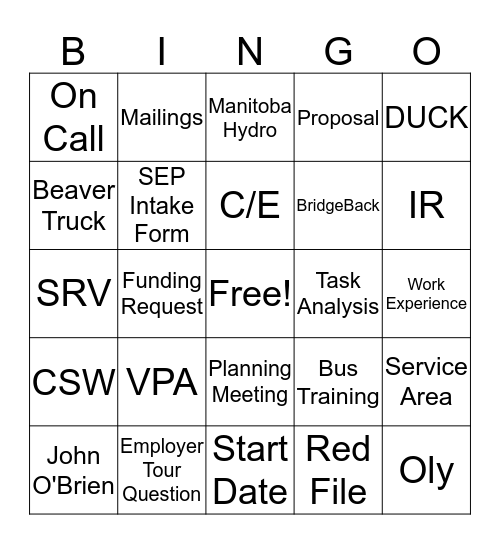 | B | I | N | G | O |
|---|---|---|---|---|
| On Call | Mailings | Manitoba Hydro | Proposal | DUCK |
| Beaver Truck | SEP Intake Form | C/E | BridgeBack | IR |
| SRV | Funding Request | Free! | Task Analysis | Work Experience |
| CSW | VPA | Planning Meeting | Bus Training | Service Area |
| John O'Brien | Employer Tour Question | Start Date | Red File | Oly |